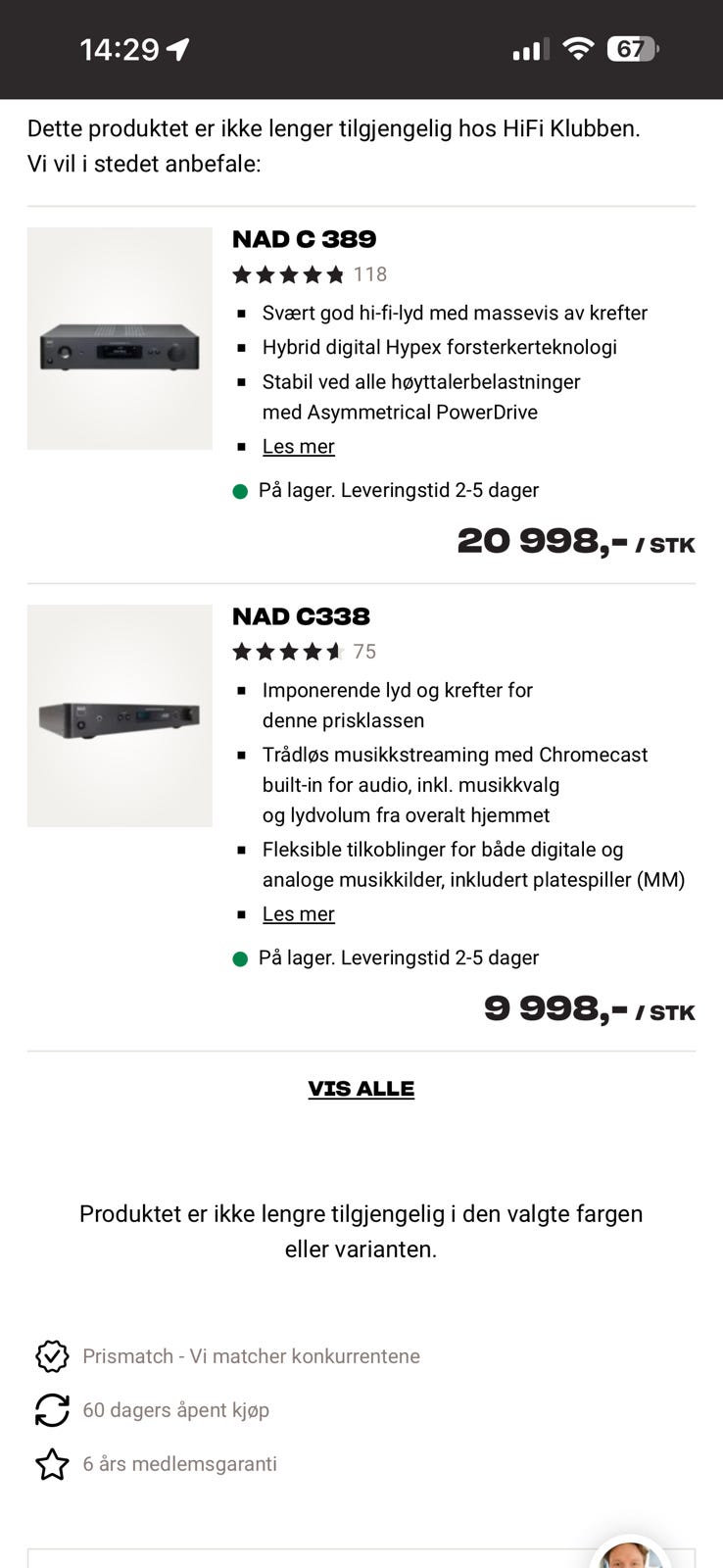 14:29 67

Dette produktet er ikke lenger tilgjengelig hos HiFi Klubben. Vi vil i stedet anbefale:

NAD C 389
118
- Svært god hi-fi-lyd med massevis av krefter
- Hybrid digital Hypex forsterkerteknologi
- Stabil ved alle høyttalerbelastninger med Asymmetrical PowerDrive
- Les mer

På lager. Leveringstid 2-5 dager

20 998,- / STK

NAD C338
75
- Imponerende lyd og krefter for denne prisklassen
- Trådløs musikkstreaming med Chromecast built-in for audio, inkl. musikkvalg og lydvolum fra overalt hjemmet
- Fleksible tilkoblinger for både digitale og analoge musikkilder, inkludert platespiller (MM)
- Les mer

På lager. Leveringstid 2-5 dager

9 998,- / STK

VIS ALLE

Produktet er ikke lengre tilgjengelig i den valgte fargen eller varianten.

Prismatch - Vi matcher konkurrentene

60 dagers åpent kjøp

6 års medlemsgaranti